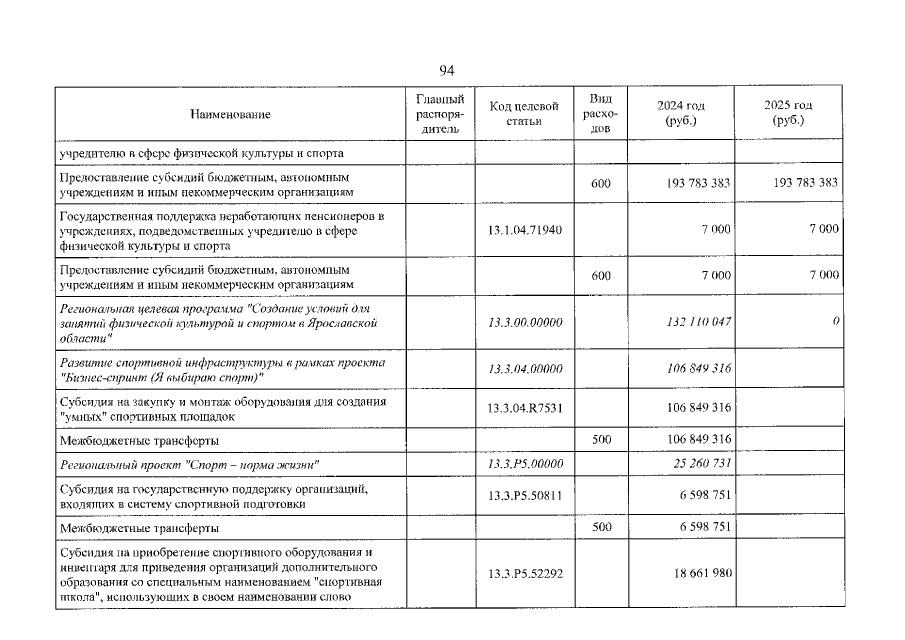 94

| Наименование | Главный распорядитель | Код целевой статьи | Вид расходов | 2024 год (руб.) | 2025 год (руб.) |
|---|---|---|---|---|---|
| учредителю в сфере физической культуры и спорта | | | | | |
| Предоставление субсидий бюджетным, автономным учреждениям и иным некоммерческим организациям | | | 600 | 193 783 383 | 193 783 383 |
| Государственная поддержка неработающих пенсионеров в учреждениях, подведомственных учредителю в сфере физической культуры и спорта | | 13.1.04.71940 | | 7 000 | 7 000 |
| Предоставление субсидий бюджетным, автономным учреждениям и иным некоммерческим организациям | | | 600 | 7 000 | 7 000 |
| Региональная целевая программа "Создание условий для занятий физической культурой и спортом в Ярославской области" | | 13.3.00.00000 | | 132 110 047 | 0 |
| Развитие спортивной инфраструктуры в рамках проекта "Бизнес-спринт (Я выбираю спорт)" | | 13.3.04.00000 | | 106 849 316 | |
| Субсидия на закупку и монтаж оборудования для создания "умных" спортивных площадок | | 13.3.04.R7531 | | 106 849 316 | |
| Межбюджетные трансферты | | | 500 | 106 849 316 | |
| Региональный проект "Спорт – норма жизни" | | 13.3.P5.00000 | | 25 260 731 | |
| Субсидия на государственную поддержку организаций, входящих в систему спортивной подготовки | | 13.3.P5.50811 | | 6 598 751 | |
| Межбюджетные трансферты | | | 500 | 6 598 751 | |
| Субсидия на приобретение спортивного оборудования и инвентаря для приведения организаций дополнительного образования со специальным наименованием "спортивная школа", использующих в своем наименовании слово | | 13.3.P5.52292 | | 18 661 980 | |